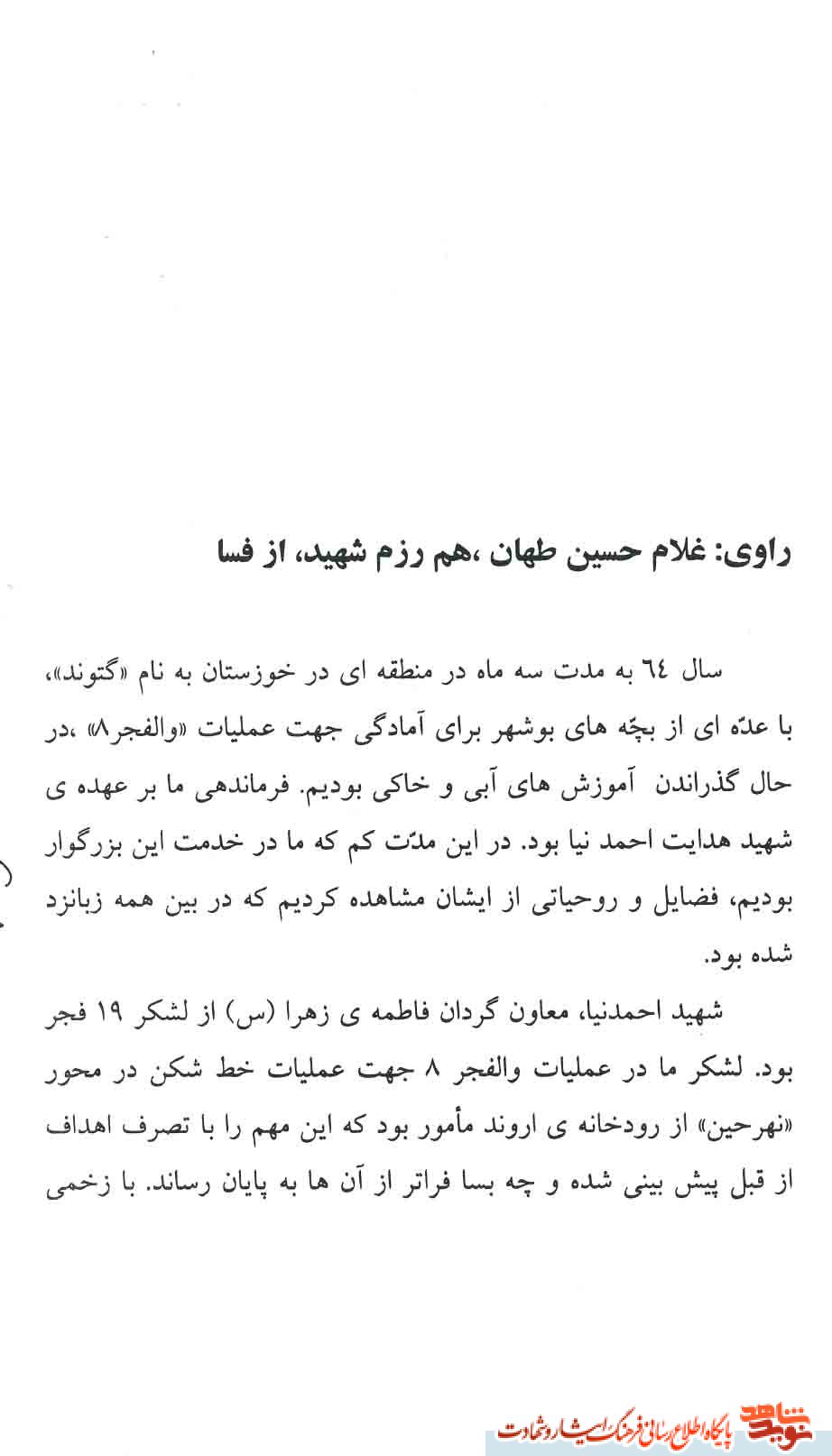 راوی: غلام حسین طهان ،هم رزم شهید، از فسا

سال ٦٤ به مدت سه ماه در منطقه ای در خوزستان به نام «گتوند»، با عدّه ای از بچّه های بوشهر برای آمادگی جهت عملیات «والفجر۸» ،در حال گذراندن آموزش های آبی و خاکی بودیم. فرماندهی ما بر عهده ی شهید هدایت احمد نیا بود. در این مدّت کم که ما در خدمت این بزرگوار بودیم، فضایل و روحیاتی از ایشان مشاهده کردیم که در بین همه زبانزد شده بود.

شهید احمدنیا، معاون گردان فاطمه ی زهرا (س) از لشکر ۱۹ فجر بود. لشکر ما در عملیات والفجر ۸ جهت عملیات خط شکن در محور «نهرحین» از رودخانه ی اروند مأمور بود که این مهم را با تصرف اهداف از قبل پیش بینی شده و چه بسا فراتر از آن ها به پایان رساند. با زخمی

نوید شاهد پایگاه اطلاع رسانی فرهنگ ایثار و شهادت